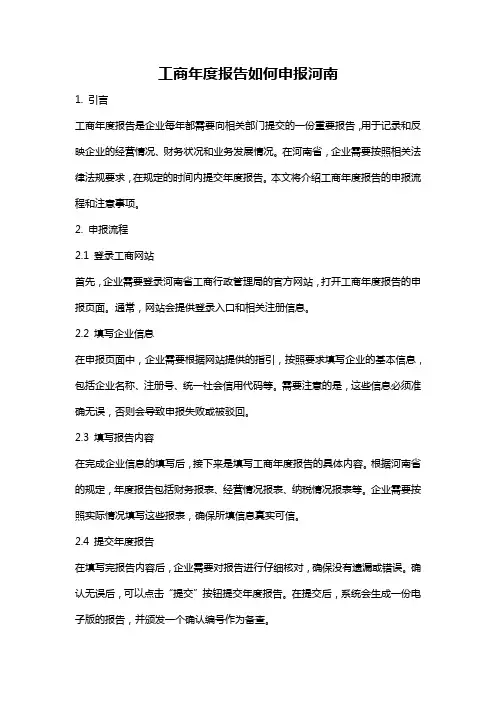 工商年度报告如何申报河南

1. 引言

工商年度报告是企业每年都需要向相关部门提交的一份重要报告，用于记录和反映企业的经营情况、财务状况和业务发展情况。在河南省，企业需要按照相关法律法规要求，在规定的时间内提交年度报告。本文将介绍工商年度报告的申报流程和注意事项。

2. 申报流程

2.1 登录工商网站

首先，企业需要登录河南省工商行政管理局的官方网站，打开工商年度报告的申报页面。通常，网站会提供登录入口和相关注册信息。

2.2 填写企业信息

在申报页面中，企业需要根据网站提供的指引，按照要求填写企业的基本信息，包括企业名称、注册号、统一社会信用代码等。需要注意的是，这些信息必须准确无误，否则会导致申报失败或被驳回。

2.3 填写报告内容

在完成企业信息的填写后，接下来是填写工商年度报告的具体内容。根据河南省的规定，年度报告包括财务报表、经营情况报表、纳税情况报表等。企业需要按照实际情况填写这些报表，确保所填信息真实可信。

2.4 提交年度报告

在填写完报告内容后，企业需要对报告进行仔细核对，确保没有遗漏或错误。确认无误后，可以点击“提交”按钮提交年度报告。在提交后，系统会生成一份电子版的报告，并颁发一个确认编号作为备查。